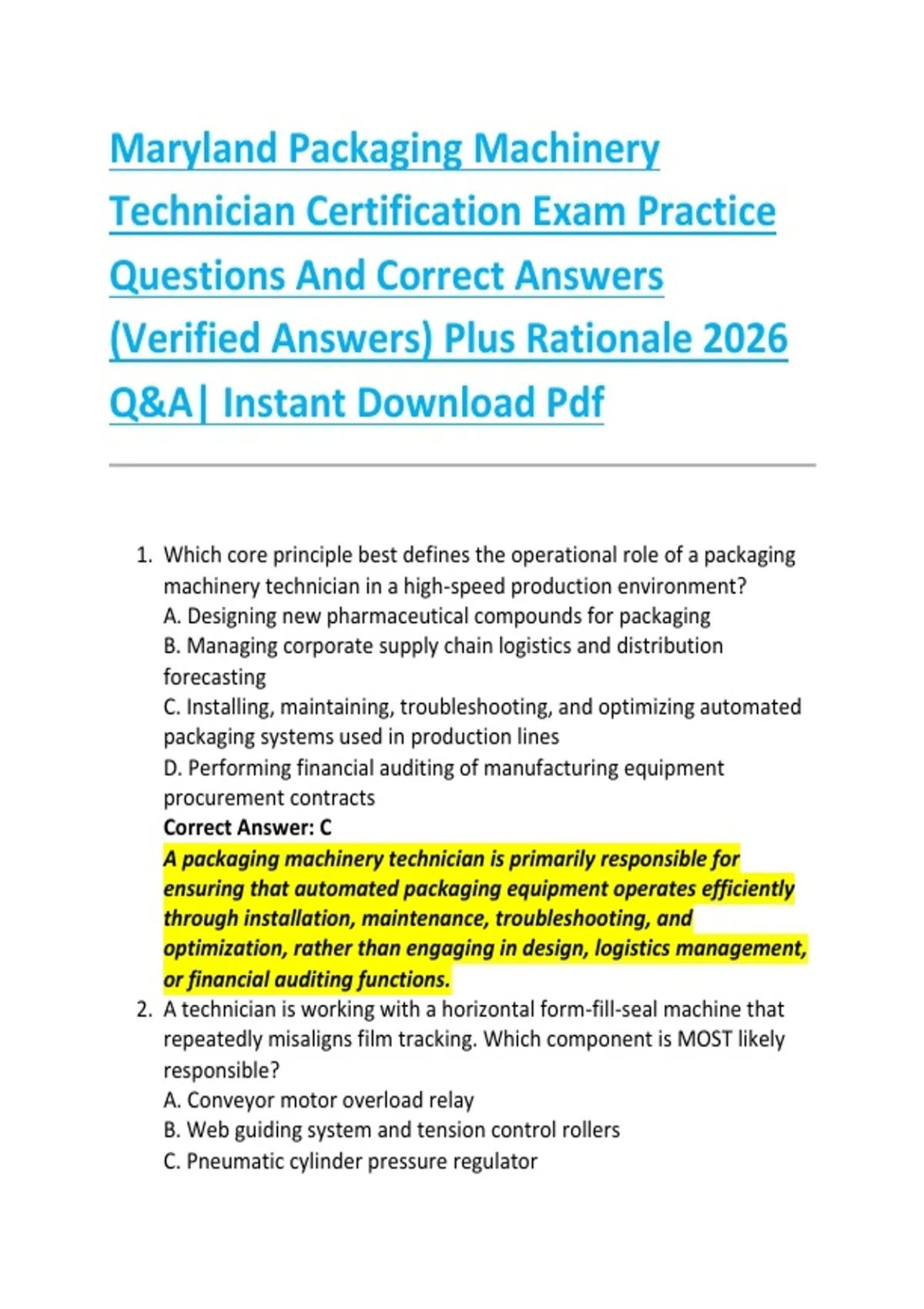 Maryland Packaging Machinery Technician Certification Exam Practice Questions And Correct Answers (Verified Answers) Plus Rationale 2026 Q&A| Instant Download Pdf

1. Which core principle best defines the operational role of a packaging machinery technician in a high-speed production environment?
A. Designing new pharmaceutical compounds for packaging
B. Managing corporate supply chain logistics and distribution forecasting
C. Installing, maintaining, troubleshooting, and optimizing automated packaging systems used in production lines
D. Performing financial auditing of manufacturing equipment procurement contracts
Correct Answer: C
A packaging machinery technician is primarily responsible for ensuring that automated packaging equipment operates efficiently through installation, maintenance, troubleshooting, and optimization, rather than engaging in design, logistics management, or financial auditing functions.
2. A technician is working with a horizontal form-fill-seal machine that repeatedly misaligns film tracking. Which component is MOST likely responsible?
A. Conveyor motor overload relay
B. Web guiding system and tension control rollers
C. Pneumatic cylinder pressure regulator